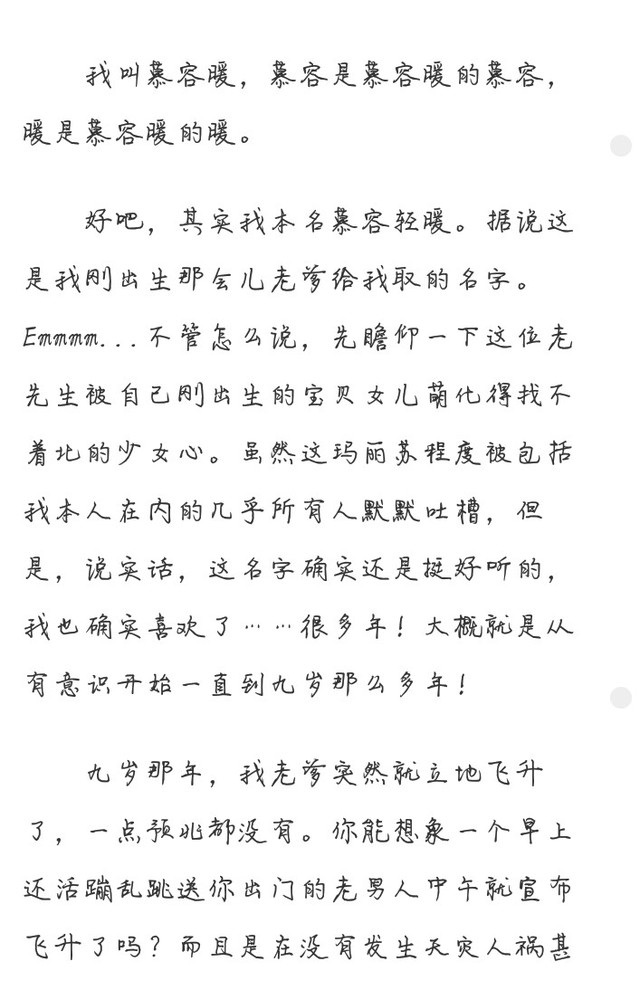 我叫慕容暖，慕容是慕容暖的慕容，暖是慕容暖的暖。

好吧，其实我本名慕容轻暖。据说这是我刚出生那会儿老爹给我取的名字。Emmmm...不管怎么说，先瞻仰一下这位老先生被自己刚出生的宝贝女儿萌化得找不着北的少女心。虽然这玛丽苏程度被包括我本人在内的几乎所有人默默吐槽，但是，说实话，这名字确实还是挺好听的，我也确实喜欢了……很多年！大概就是从有意识开始一直到九岁那么多年！

九岁那年，我老爹突然就立地飞升了，一点预兆都没有。你能想象一个早上还活蹦乱跳送你出门的老男人中午就宣布飞升了吗？而且是在没有发生天灾人祸甚